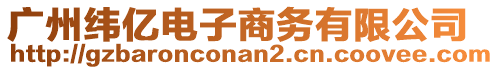 广州纬亿电子商务有限公司
http://gzbaronconan2.cn.coovee.com